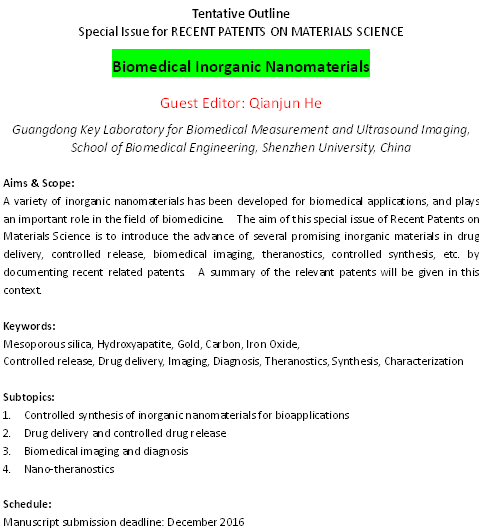 Tentative Outline
Special Issue for RECENT PATENTS ON MATERIALS SCIENCE

Biomedical Inorganic Nanomaterials

Guest Editor: Qianjun He

Guangdong Key Laboratory for Biomedical Measurement and Ultrasound Imaging, School of Biomedical Engineering, Shenzhen University, China

Aims & Scope:
A variety of inorganic nanomaterials has been developed for biomedical applications, and plays an important role in the field of biomedicine. The aim of this special issue of Recent Patents on Materials Science is to introduce the advance of several promising inorganic materials in drug delivery, controlled release, biomedical imaging, theranostics, controlled synthesis, etc. by documenting recent related patents. A summary of the relevant patents will be given in this context.

Keywords:
Mesoporous silica, Hydroxyapatite, Gold, Carbon, Iron Oxide,
Controlled release, Drug delivery, Imaging, Diagnosis, Theranostics, Synthesis, Characterization

Subtopics:
1. Controlled synthesis of inorganic nanomaterials for bioapplications
2. Drug delivery and controlled drug release
3. Biomedical imaging and diagnosis
4. Nano-theranostics

Schedule:
Manuscript submission deadline: December 2016